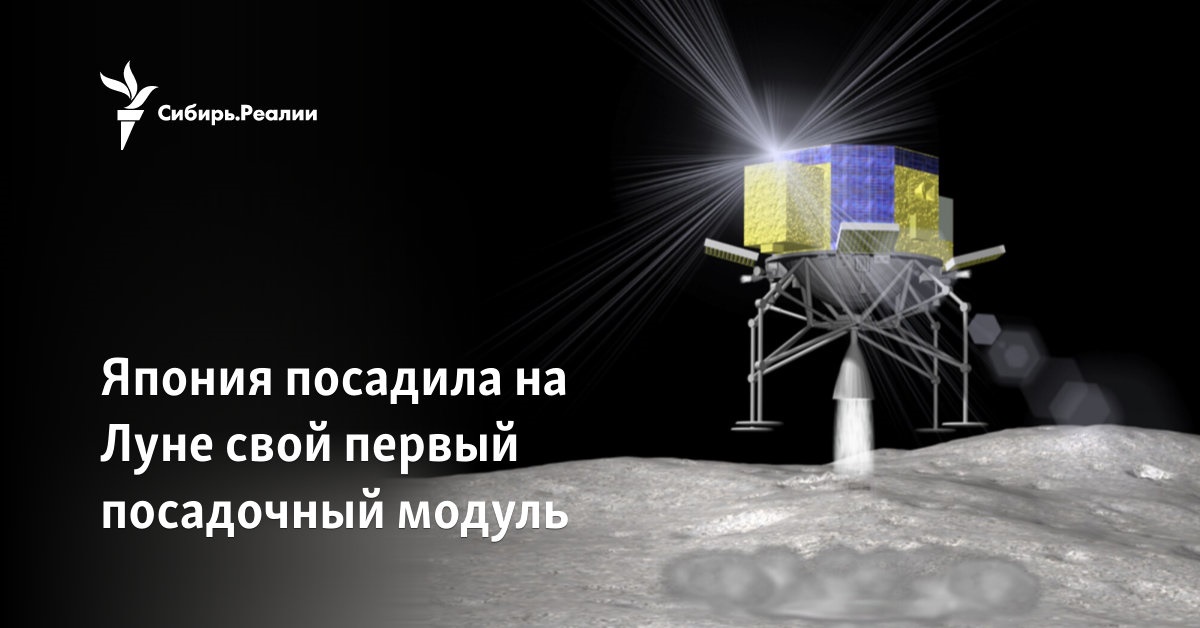 Сибирь.Реалии

Япония посадила на Луне свой первый посадочный модуль